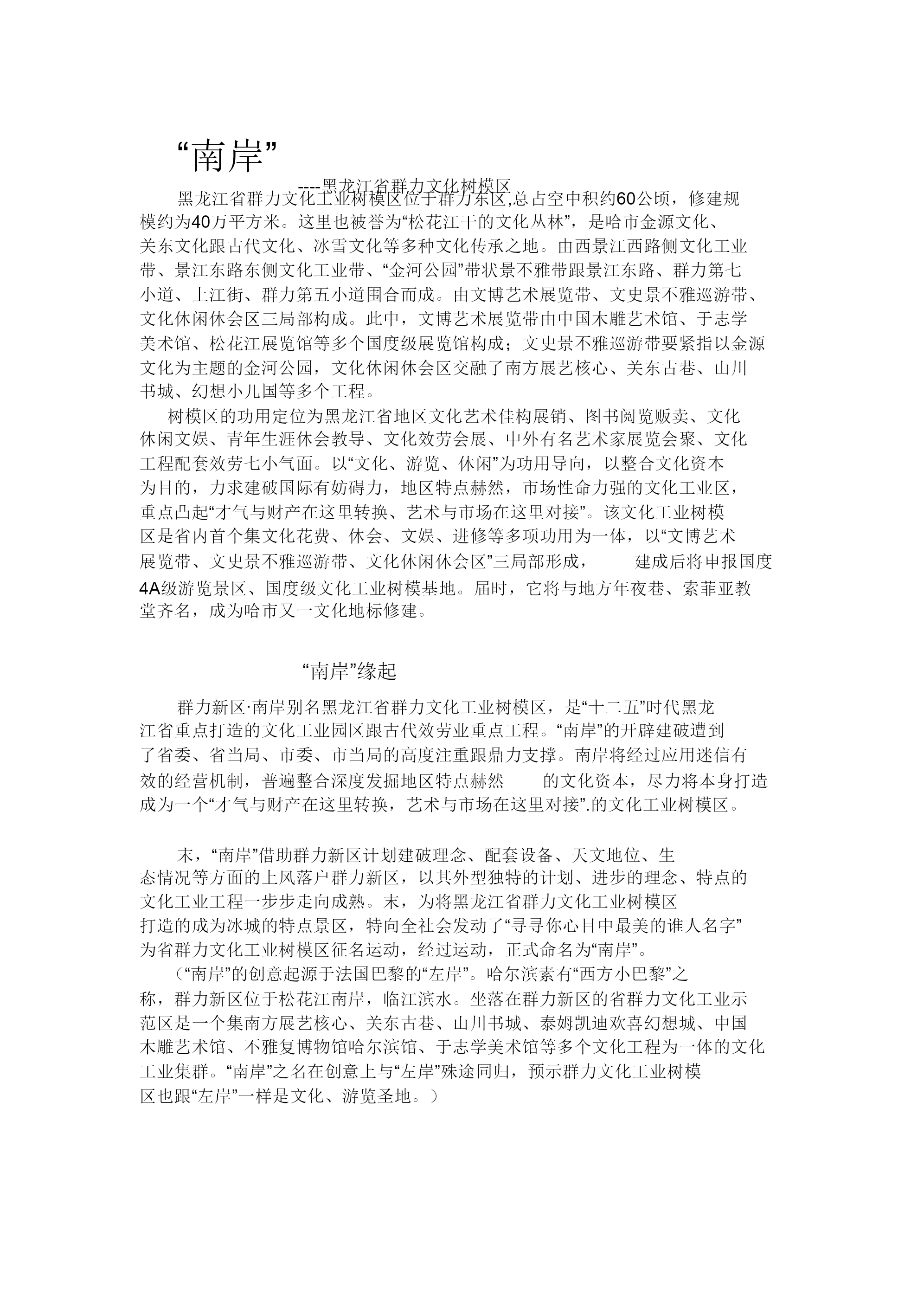 “南岸”

----黑龙江省群力文化树模区

黑龙江省群力文化工业树模区位于群力东区,总占空中积约60公顷，修建规模约为40万平方米。这里也被誉为“松花江干的文化丛林”，是哈市金源文化、关东文化跟古代文化、冰雪文化等多种文化传承之地。由西景江西路侧文化工业带、景江东路东侧文化工业带、“金河公园”带状景不雅带跟景江东路、群力第七小道、上江街、群力第五小道围合而成。由文博艺术展览带、文史景不雅巡游带、文化休闲休会区三局部构成。此中，文博艺术展览带由中国木雕艺术馆、于志学美术馆、松花江展览馆等多个国度级展览馆构成；文史景不雅巡游带要紧指以金源文化为主题的金河公园，文化休闲休会区交融了南方展艺核心、关东古巷、山川书城、幻想小儿国等多个工程。

树模区的功用定位为黑龙江省地区文化艺术佳构展销、图书阅览贩卖、文化休闲文娱、青年生涯休会教导、文化效劳会展、中外有名艺术家展览会聚、文化工程配套效劳七小气面。以“文化、游览、休闲”为功用导向，以整合文化资本为目的，力求建破国际有妨碍力，地区特点赫然，市场性命力强的文化工业区，重点凸起“才气与财产在这里转换、艺术与市场在这里对接”。该文化工业树模区是省内首个集文化花费、休会、文娱、进修等多项功用为一体，以“文博艺术展览带、文史景不雅巡游带、文化休闲休会区”三局部形成， 建成后将申报国度4A级游览景区、国度级文化工业树模基地。届时，它将与地方年夜巷、索菲亚教堂齐名，成为哈市又一文化地标修建。

“南岸”缘起

群力新区·南岸别名黑龙江省群力文化工业树模区，是“十二五”时代黑龙江省重点打造的文化工业园区跟古代效劳业重点工程。“南岸”的开辟建破遭到了省委、省当局、市委、市当局的高度注重跟鼎力支撑。南岸将经过应用迷信有效的经营机制，普遍整合深度发掘地区特点赫然 的文化资本，尽力将本身打造成为一个“才气与财产在这里转换，艺术与市场在这里对接”.的文化工业树模区。

末，“南岸”借助群力新区计划建破理念、配套设备、天文地位、生态情况等方面的上风落户群力新区，以其外型独特的计划、进步的理念、特点的文化工业工程一步步走向成熟。末，为将黑龙江省群力文化工业树模区打造的成为冰城的特点景区，特向全社会发动了“寻寻你心目中最美的谁人名字”为省群力文化工业树模区征名运动，经过运动，正式命名为“南岸”。

（“南岸”的创意起源于法国巴黎的“左岸”。哈尔滨素有“西方小巴黎”之称，群力新区位于松花江南岸，临江滨水。坐落在群力新区的省群力文化工业示范区是一个集南方展艺核心、关东古巷、山川书城、泰姆凯迪欢喜幻想城、中国木雕艺术馆、不雅复博物馆哈尔滨馆、于志学美术馆等多个文化工程为一体的文化工业集群。“南岸”之名在创意上与“左岸”殊途同归，预示群力文化工业树模区也跟“左岸”一样是文化、游览圣地。）